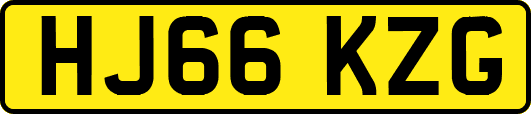 HJ66 KZG